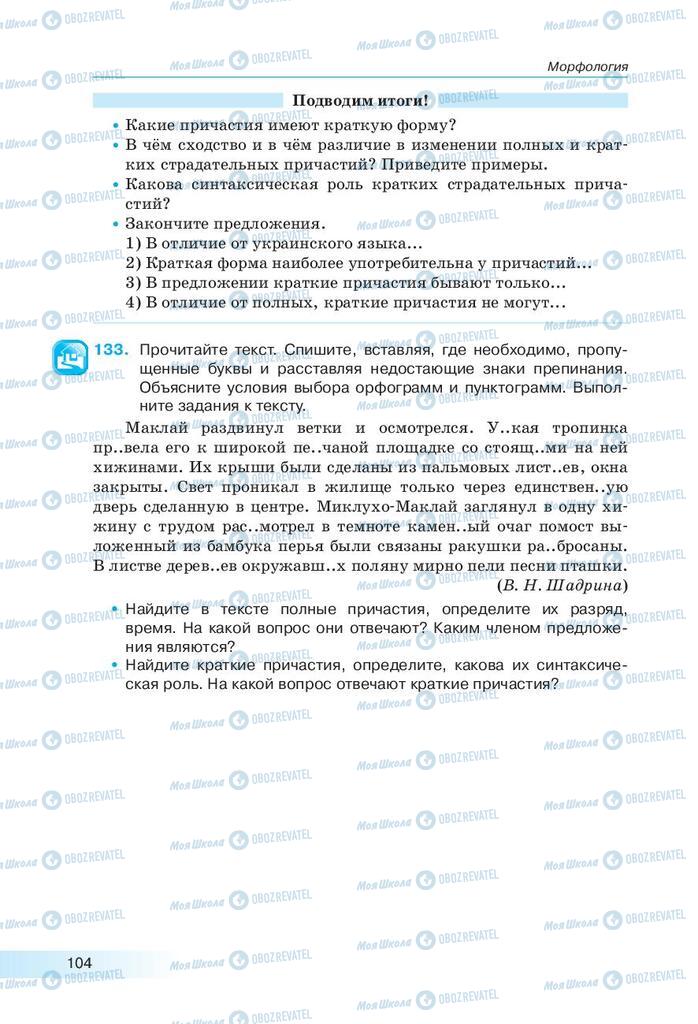 Морфология

Подводим итоги!

• Какие причастия имеют краткую форму?
• В чём сходство и в чём различие в изменении полных и кратких страдательных причастий? Приведите примеры.
• Какова синтаксическая роль кратких страдательных причастий?
• Закончите предложения.
1) В отличие от украинского языка…
2) Краткая форма наиболее употребительна у причастий…
3) В предложении краткие причастия бывают только…
4) В отличие от полных, краткие причастия не могут…

133. Прочитайте текст. Спишите, вставляя, где необходимо, пропущенные буквы и расставляя недостающие знаки препинания. Объясните условия выбора орфограмм и пунктограмм. Выполните задания к тексту.

Маклай раздвинул ветки и осмотрелся. У..кая тропинка пр..вела его к широкой пе..чаной площадке со стоящ..ми на ней хижинами. Их крыши были сделаны из пальмовых лист..ев, окна закрыты. Свет проникал в жилище только через единствен..ую дверь сделанную в центре. Миклухо-Маклай заглянул в одну хижину с трудом рас..мотрел в темноте камен..ый очаг помост выложенный из бамбука перья были связаны ракушки ра..бросаны. В листве дерев..ев окружавш..х поляну мирно пели песни пташки.
(В. Н. Шадрина)

• Найдите в тексте полные причастия, определите их разряд, время. На какой вопрос они отвечают? Каким членом предложения являются?
• Найдите краткие причастия, определите, какова их синтаксическая роль. На какой вопрос отвечают краткие причастия?

104

Моя Школа OBOZREVATEL